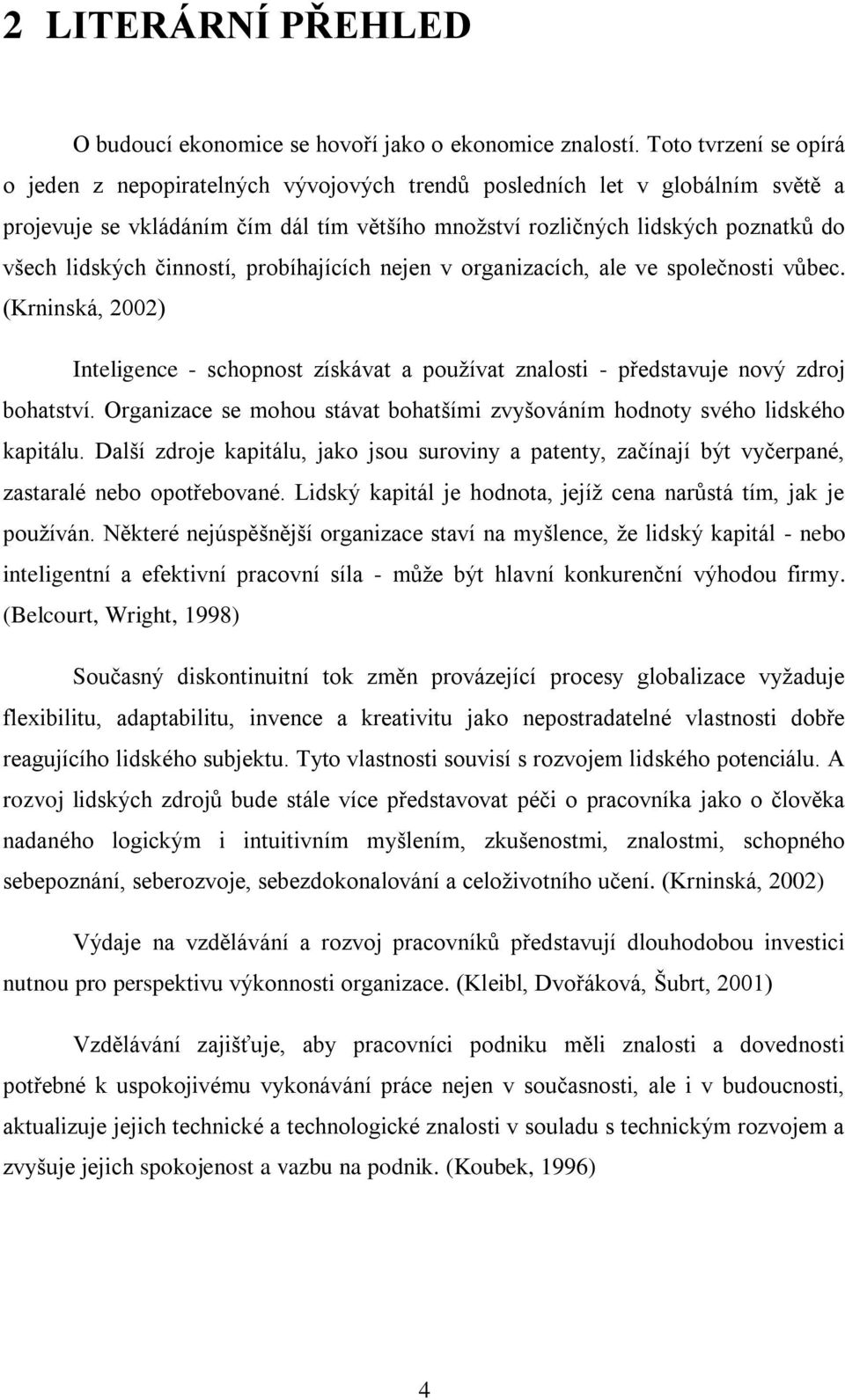 2 LITERÁRNÍ PŘEHLED

O budoucí ekonomice se hovoří jako o ekonomice znalostí. Toto tvrzení se opírá o jeden z nepopiratelných vývojových trendů posledních let v globálním světě a projevuje se vkládáním čím dál tím většího množství rozličných lidských poznatků do všech lidských činností, probíhajících nejen v organizacích, ale ve společnosti vůbec. (Krninská, 2002)

Inteligence - schopnost získávat a používat znalosti - představuje nový zdroj bohatství. Organizace se mohou stávat bohatšími zvyšováním hodnoty svého lidského kapitálu. Další zdroje kapitálu, jako jsou suroviny a patenty, začínají být vyčerpané, zastaralé nebo opotřebované. Lidský kapitál je hodnota, jejíž cena narůstá tím, jak je používán. Některé nejúspěšnější organizace staví na myšlence, že lidský kapitál - nebo inteligentní a efektivní pracovní síla - může být hlavní konkurenční výhodou firmy. (Belcourt, Wright, 1998)

Současný diskontinuitní tok změn provázející procesy globalizace vyžaduje flexibilitu, adaptabilitu, invence a kreativitu jako nepostradatelné vlastnosti dobře reagujícího lidského subjektu. Tyto vlastnosti souvisí s rozvojem lidského potenciálu. A rozvoj lidských zdrojů bude stále více představovat péči o pracovníka jako o člověka nadaného logickým i intuitivním myšlením, zkušenostmi, znalostmi, schopného sebepoznání, seberozvoje, sebezdokonalování a celoživotního učení. (Krninská, 2002)

Výdaje na vzdělávání a rozvoj pracovníků představují dlouhodobou investici nutnou pro perspektivu výkonnosti organizace. (Kleibl, Dvořáková, Šubrt, 2001)

Vzdělávání zajišťuje, aby pracovníci podniku měli znalosti a dovednosti potřebné k uspokojivému vykonávání práce nejen v současnosti, ale i v budoucnosti, aktualizuje jejich technické a technologické znalosti v souladu s technickým rozvojem a zvyšuje jejich spokojenost a vazbu na podnik. (Koubek, 1996)

4